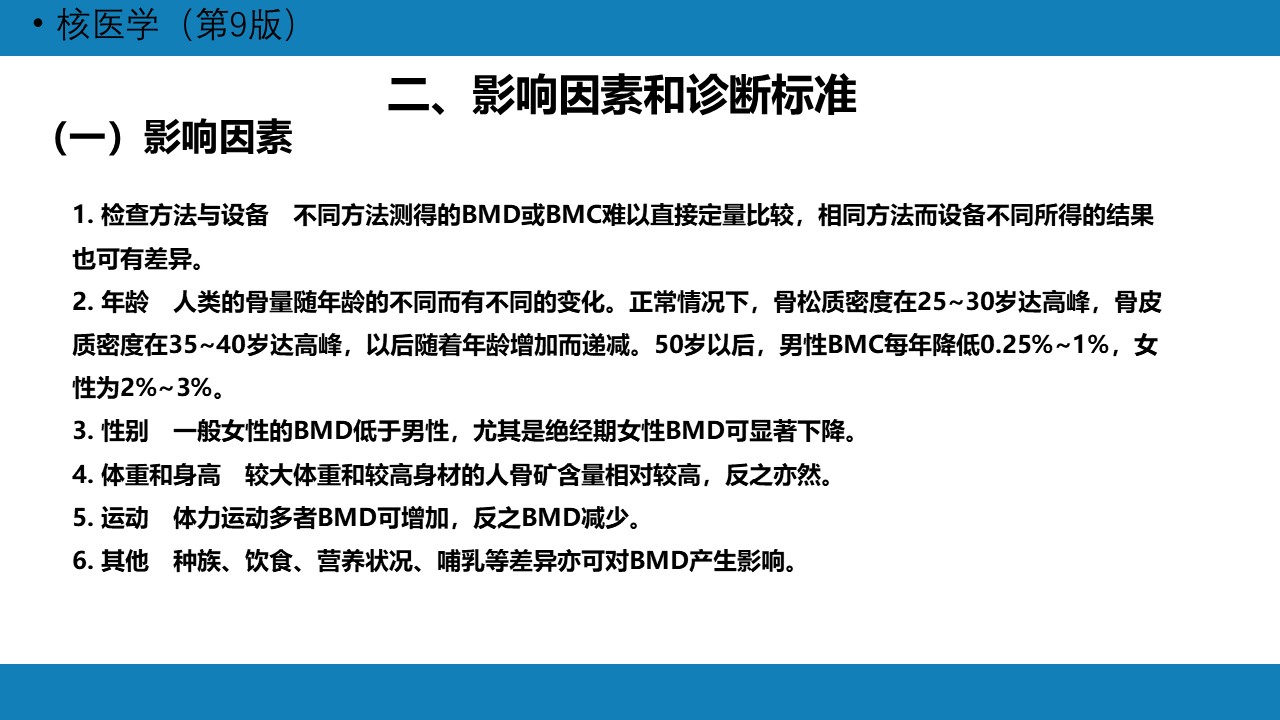 • 核医学（第9版）

二、影响因素和诊断标准

（一）影响因素

1. 检查方法与设备　不同方法测得的BMD或BMC难以直接定量比较，相同方法而设备不同所得的结果也可有差异。

2. 年龄　人类的骨量随年龄的不同而有不同的变化。正常情况下，骨松质密度在25~30岁达高峰，骨皮质密度在35~40岁达高峰，以后随着年龄增加而递减。50岁以后，男性BMC每年降低0.25%~1%，女性为2%~3%。

3. 性别　一般女性的BMD低于男性，尤其是绝经期女性BMD可显著下降。

4. 体重和身高　较大体重和较高身材的人骨矿含量相对较高，反之亦然。

5. 运动　体力运动多者BMD可增加，反之BMD减少。

6. 其他　种族、饮食、营养状况、哺乳等差异亦可对BMD产生影响。